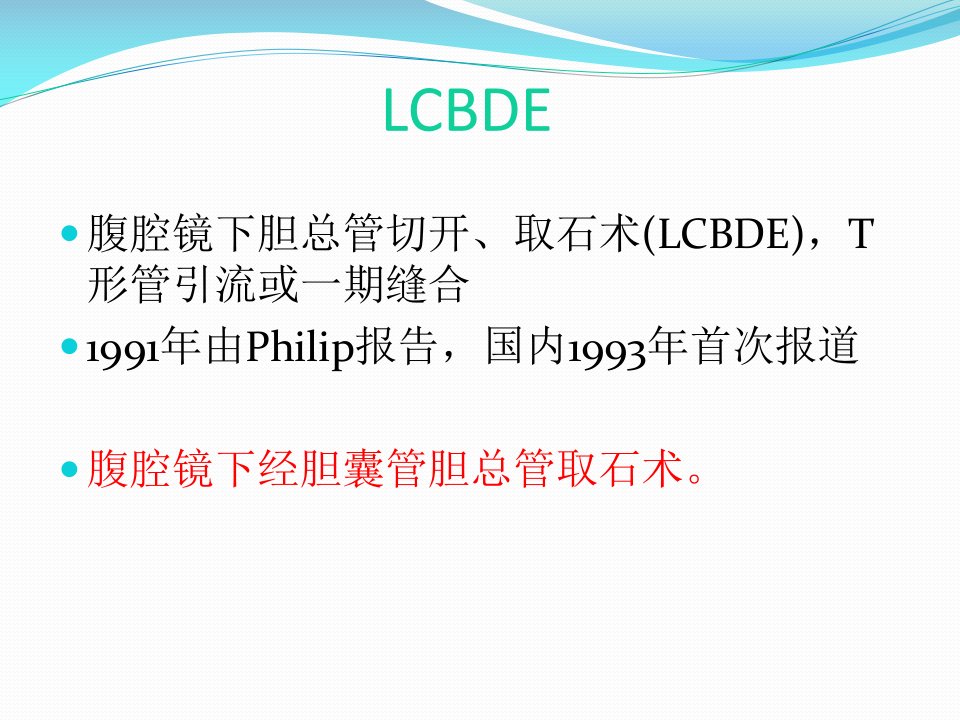 LCBDE

• 腹腔镜下胆总管切开、取石术(LCBDE)，T形管引流或一期缝合

• 1991年由Philip报告，国内1993年首次报道

• 腹腔镜下经胆囊管胆总管取石术。